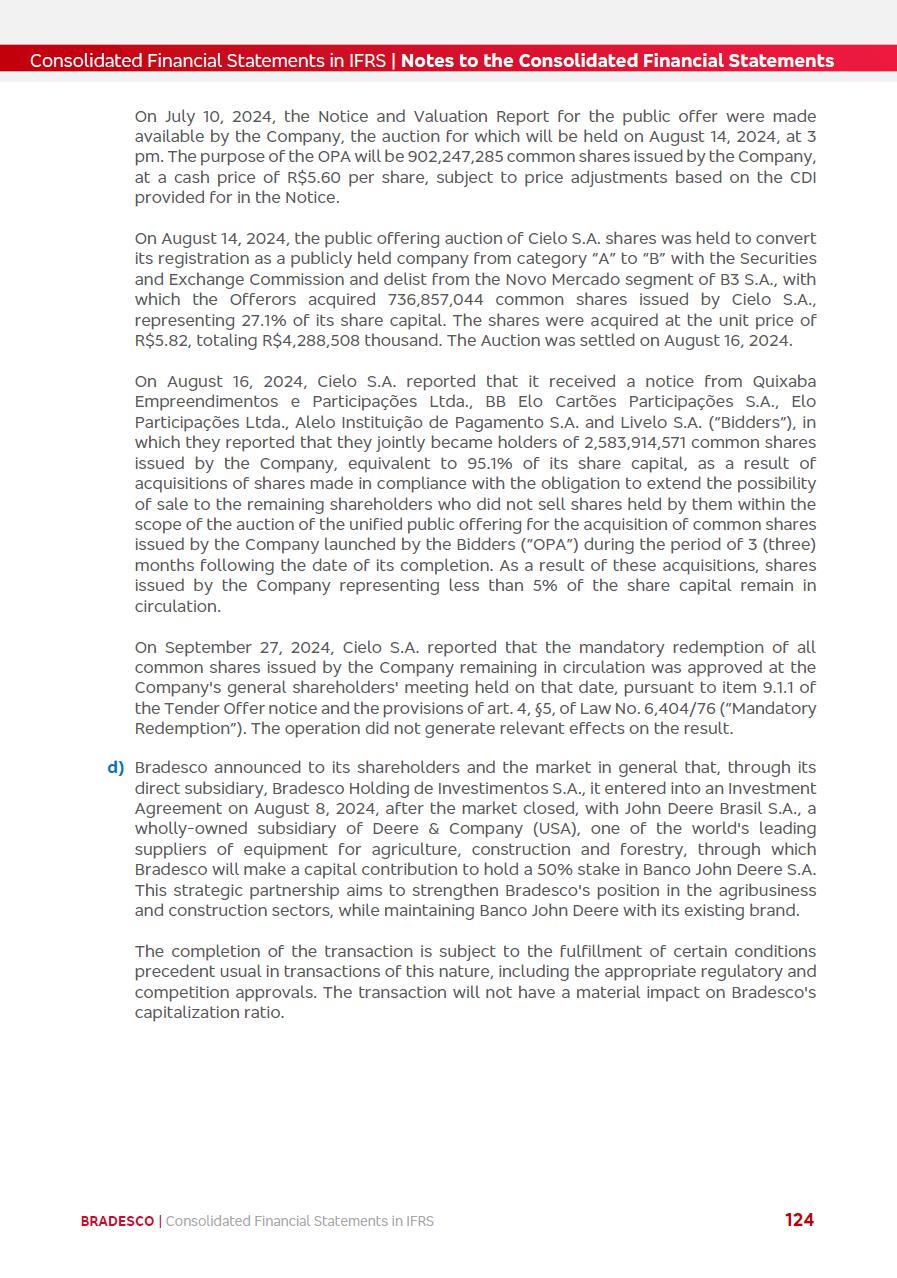 Consolidated Financial Statements in IFRS | Notes to the Consolidated Financial Statements

On July 10, 2024, the Notice and Valuation Report for the public offer were made available by the Company, the auction for which will be held on August 14, 2024, at 3 pm. The purpose of the OPA will be 902,247,285 common shares issued by the Company, at a cash price of R$5.60 per share, subject to price adjustments based on the CDI provided for in the Notice.

On August 14, 2024, the public offering auction of Cielo S.A. shares was held to convert its registration as a publicly held company from category "A" to "B" with the Securities and Exchange Commission and delist from the Novo Mercado segment of B3 S.A., with which the Offerors acquired 736,857,044 common shares issued by Cielo S.A., representing 27.1% of its share capital. The shares were acquired at the unit price of R$5.82, totaling R$4,288,508 thousand. The Auction was settled on August 16, 2024.

On August 16, 2024, Cielo S.A. reported that it received a notice from Quixaba Empreendimentos e Participações Ltda., BB Elo Cartões Participações S.A., Elo Participações Ltda., Alelo Instituição de Pagamento S.A. and Livelo S.A. ("Bidders"), in which they reported that they jointly became holders of 2,583,914,571 common shares issued by the Company, equivalent to 95.1% of its share capital, as a result of acquisitions of shares made in compliance with the obligation to extend the possibility of sale to the remaining shareholders who did not sell shares held by them within the scope of the auction of the unified public offering for the acquisition of common shares issued by the Company launched by the Bidders ("OPA") during the period of 3 (three) months following the date of its completion. As a result of these acquisitions, shares issued by the Company representing less than 5% of the share capital remain in circulation.

On September 27, 2024, Cielo S.A. reported that the mandatory redemption of all common shares issued by the Company remaining in circulation was approved at the Company's general shareholders' meeting held on that date, pursuant to item 9.1.1 of the Tender Offer notice and the provisions of art. 4, §5, of Law No. 6,404/76 ("Mandatory Redemption"). The operation did not generate relevant effects on the result.

d) Bradesco announced to its shareholders and the market in general that, through its direct subsidiary, Bradesco Holding de Investimentos S.A., it entered into an Investment Agreement on August 8, 2024, after the market closed, with John Deere Brasil S.A., a wholly-owned subsidiary of Deere & Company (USA), one of the world's leading suppliers of equipment for agriculture, construction and forestry, through which Bradesco will make a capital contribution to hold a 50% stake in Banco John Deere S.A. This strategic partnership aims to strengthen Bradesco's position in the agribusiness and construction sectors, while maintaining Banco John Deere with its existing brand.

The completion of the transaction is subject to the fulfillment of certain conditions precedent usual in transactions of this nature, including the appropriate regulatory and competition approvals. The transaction will not have a material impact on Bradesco's capitalization ratio.

BRADESCO | Consolidated Financial Statements in IFRS 124